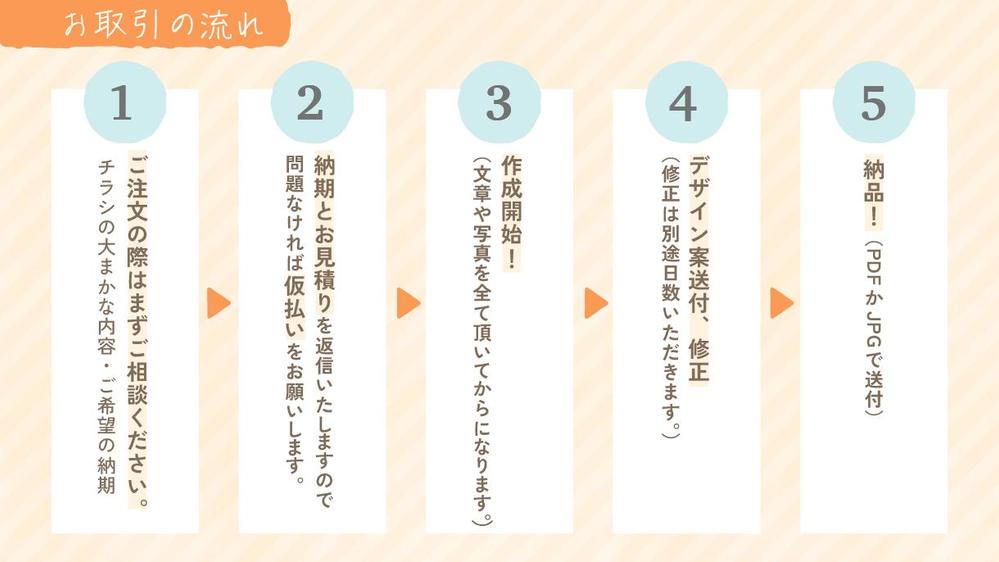 お取引の流れ

1
ご注文の際はまずご相談ください。
チラシの大まかな内容・ご希望の納期

2
納期とお見積りを返信いたしますので
問題なければ仮払いをお願いします。

3
作成開始！
（文章や写真を全て頂いてからになります。）

4
デザイン案送付、修正
（修正は別途日数いただきます。）

5
納品！（PDFかJPGで送付）